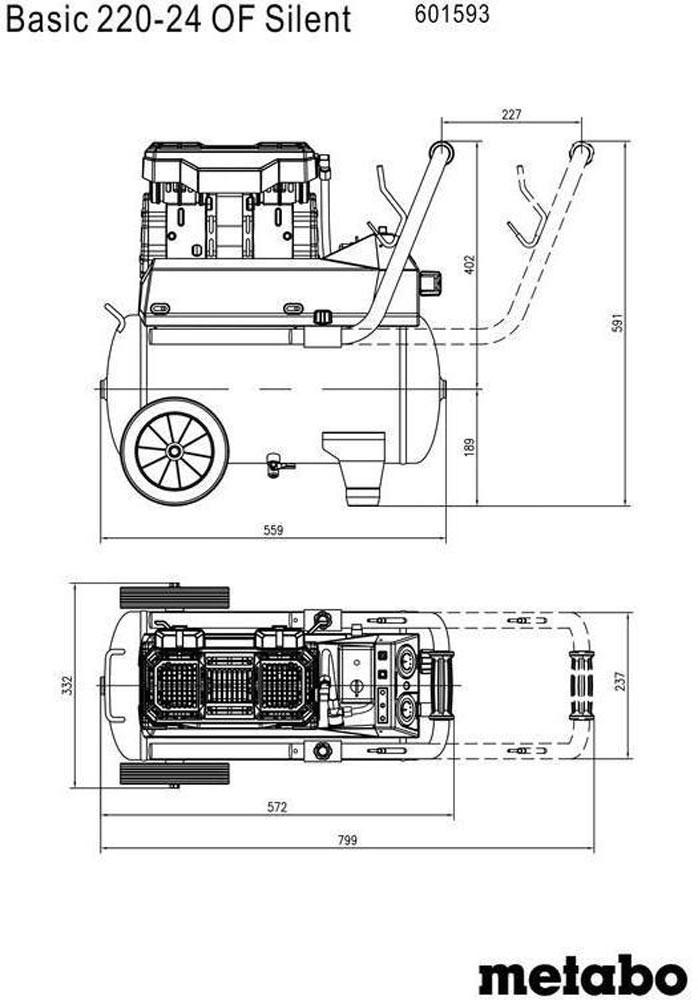 Basic 220-24 OF Silent 601593

227
402
591
189
559
332
237
572
799

metabo